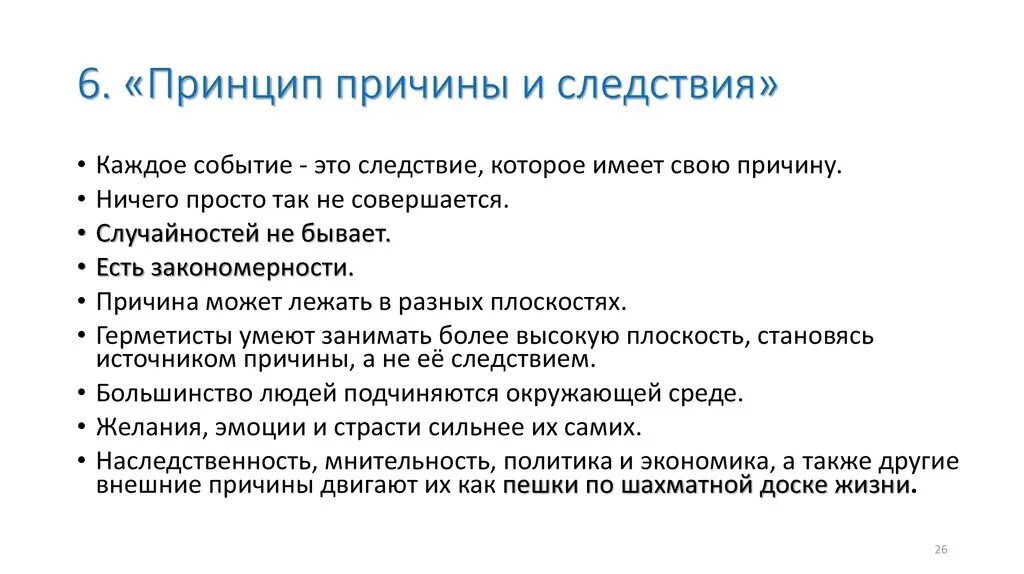 6. «Принцип причины и следствия»

• Каждое событие - это следствие, которое имеет свою причину.
• Ничего просто так не совершается.
• Случайностей не бывает.
• Есть закономерности.
• Причина может лежать в разных плоскостях.
• Герметисты умеют занимать более высокую плоскость, становясь источником причины, а не её следствием.
• Большинство людей подчиняются окружающей среде.
• Желания, эмоции и страсти сильнее их самих.
• Наследственность, мнительность, политика и экономика, а также другие внешние причины двигают их как пешки по шахматной доске жизни.

26